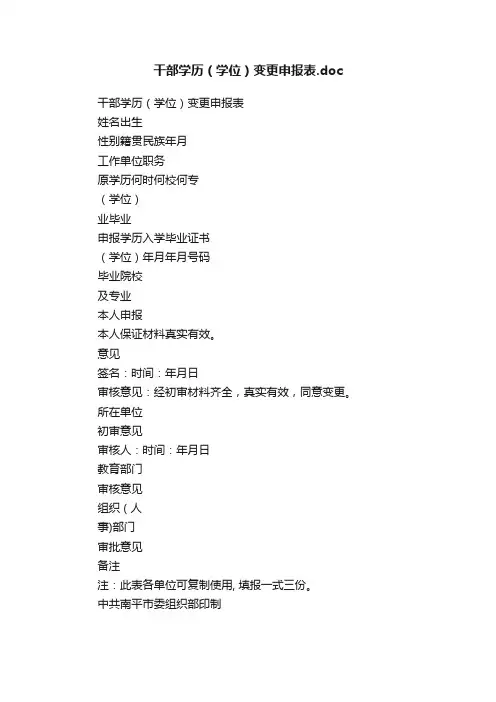 干部学历（学位）变更申报表.doc

干部学历（学位）变更申报表
姓名出生
性别籍贯民族年月
工作单位职务
原学历何时何校何专
（学位）
业毕业
申报学历入学毕业证书
（学位）年月年月号码
毕业院校
及专业
本人申报
本人保证材料真实有效。
意见
签名：时间：年月日
审核意见：经初审材料齐全，真实有效，同意变更。
所在单位
初审意见
审核人：时间：年月日
教育部门
审核意见
组织（人
事)部门
审批意见
备注
注：此表各单位可复制使用, 填报一式三份。
中共南平市委组织部印制